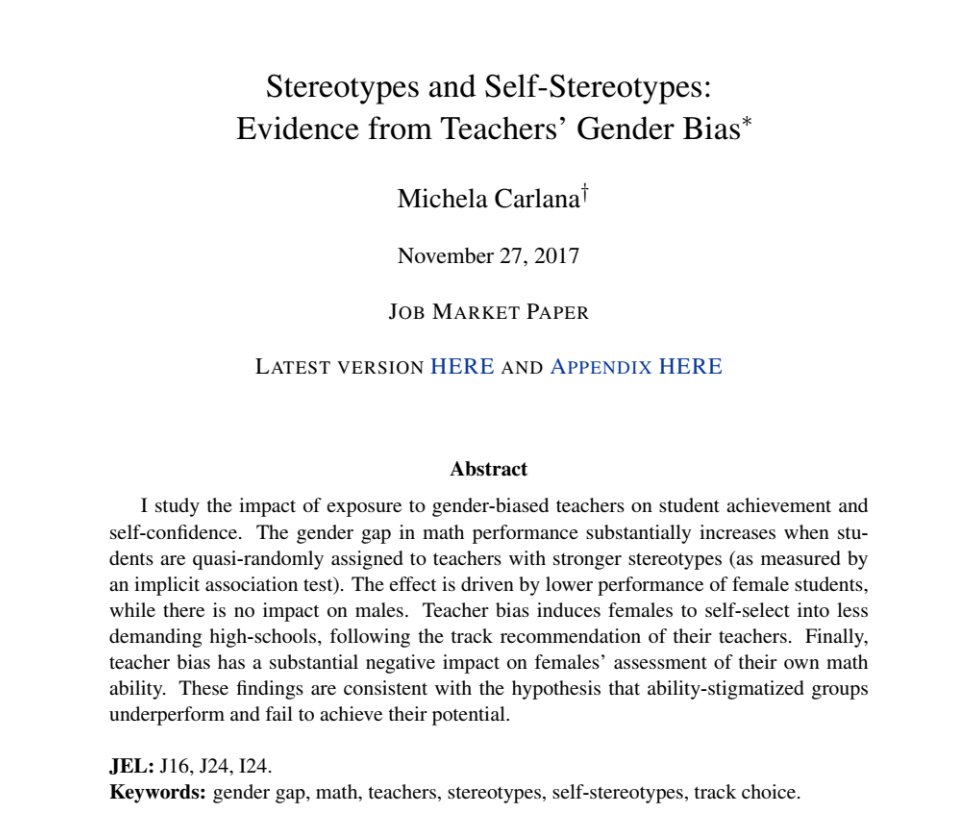 Stereotypes and Self-Stereotypes:
Evidence from Teachers' Gender Bias*

Michela Carlana†

November 27, 2017

JOB MARKET PAPER

LATEST VERSION HERE AND APPENDIX HERE

Abstract

I study the impact of exposure to gender-biased teachers on student achievement and self-confidence. The gender gap in math performance substantially increases when students are quasi-randomly assigned to teachers with stronger stereotypes (as measured by an implicit association test). The effect is driven by lower performance of female students, while there is no impact on males. Teacher bias induces females to self-select into less demanding high-schools, following the track recommendation of their teachers. Finally, teacher bias has a substantial negative impact on females' assessment of their own math ability. These findings are consistent with the hypothesis that ability-stigmatized groups underperform and fail to achieve their potential.

JEL: J16, J24, I24.
Keywords: gender gap, math, teachers, stereotypes, self-stereotypes, track choice.